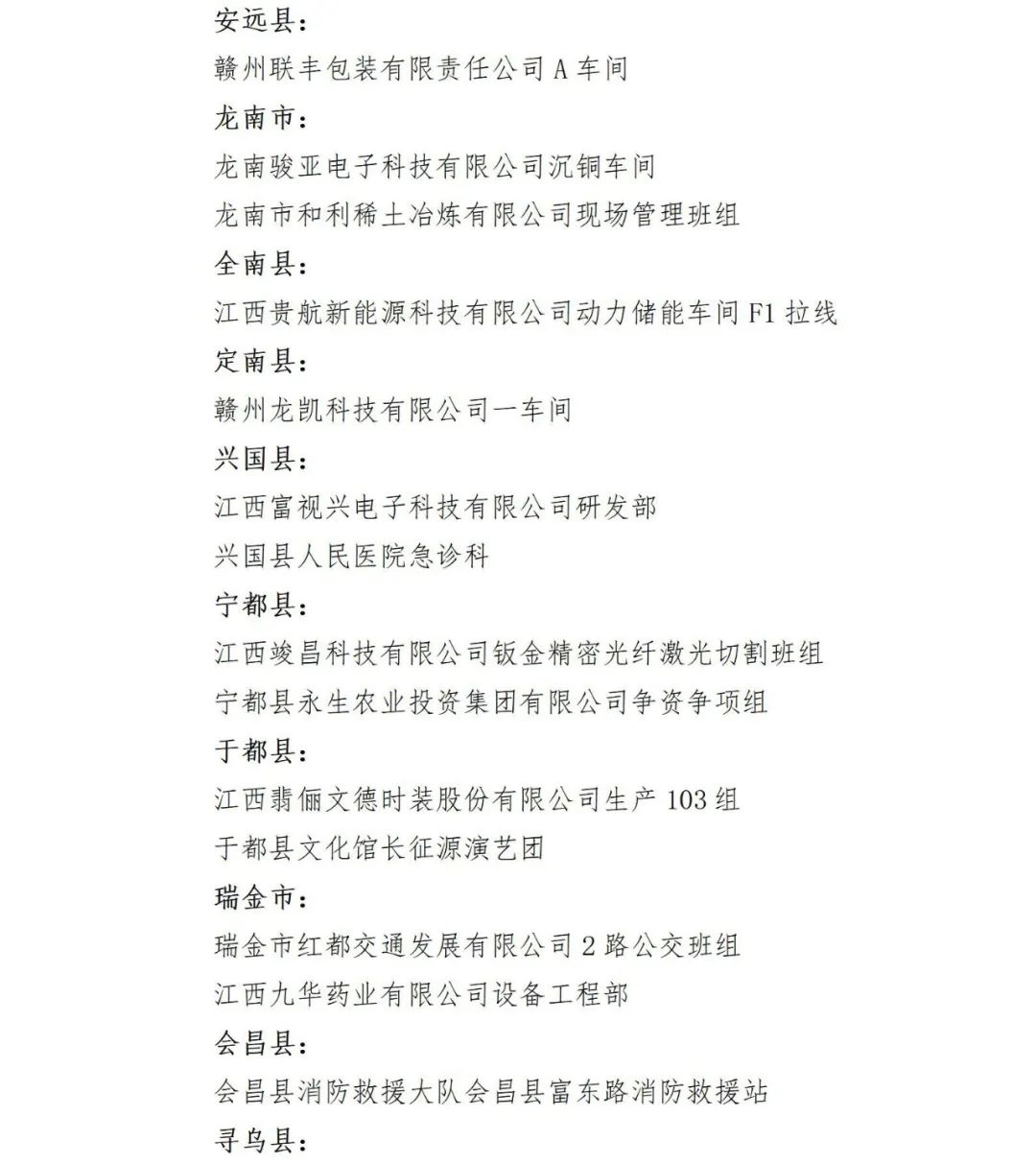 安远县：

赣州联丰包装有限责任公司 A 车间

龙南市：

龙南骏亚电子科技有限公司沉铜车间

龙南市和利稀土冶炼有限公司现场管理班组

全南县：

江西贵航新能源科技有限公司动力储能车间 F1 拉线

定南县：

赣州龙凯科技有限公司一车间

兴国县：

江西富视兴电子科技有限公司研发部

兴国县人民医院急诊科

宁都县：

江西竣昌科技有限公司钣金精密光纤激光切割班组

宁都县永生农业投资集团有限公司争资争项组

于都县：

江西翡俪文德时装股份有限公司生产 103 组

于都县文化馆长征源演艺团

瑞金市：

瑞金市红都交通发展有限公司 2 路公交班组

江西九华药业有限公司设备工程部

会昌县：

会昌县消防救援大队会昌县富东路消防救援站

寻乌县：